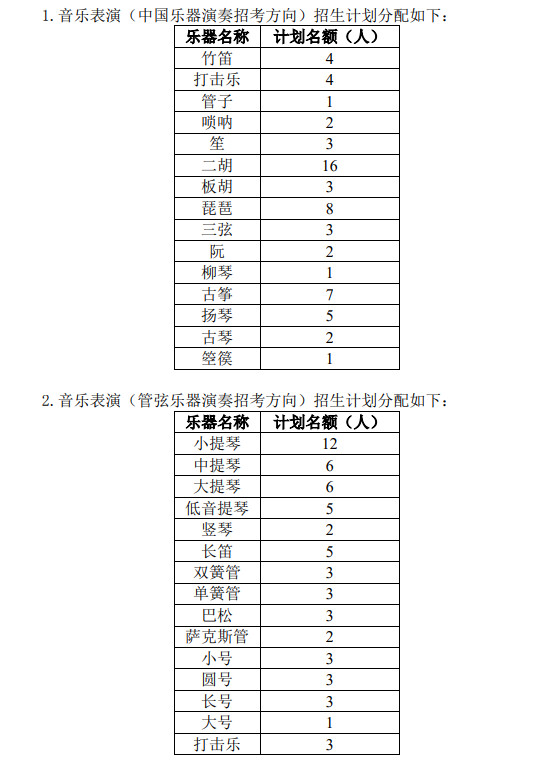 1. 音乐表演（中国乐器演奏招考方向）招生计划分配如下：

| 乐器名称 | 计划名额（人） |
|---|---|
| 竹笛 | 4 |
| 打击乐 | 4 |
| 管子 | 1 |
| 唢呐 | 2 |
| 笙 | 3 |
| 二胡 | 16 |
| 板胡 | 3 |
| 琵琶 | 8 |
| 三弦 | 3 |
| 阮 | 2 |
| 柳琴 | 1 |
| 古筝 | 7 |
| 扬琴 | 5 |
| 古琴 | 2 |
| 箜篌 | 1 |

2. 音乐表演（管弦乐器演奏招考方向）招生计划分配如下：

| 乐器名称 | 计划名额（人） |
|---|---|
| 小提琴 | 12 |
| 中提琴 | 6 |
| 大提琴 | 6 |
| 低音提琴 | 5 |
| 竖琴 | 2 |
| 长笛 | 5 |
| 双簧管 | 3 |
| 单簧管 | 3 |
| 巴松 | 3 |
| 萨克斯管 | 2 |
| 小号 | 3 |
| 圆号 | 3 |
| 长号 | 3 |
| 大号 | 1 |
| 打击乐 | 3 |